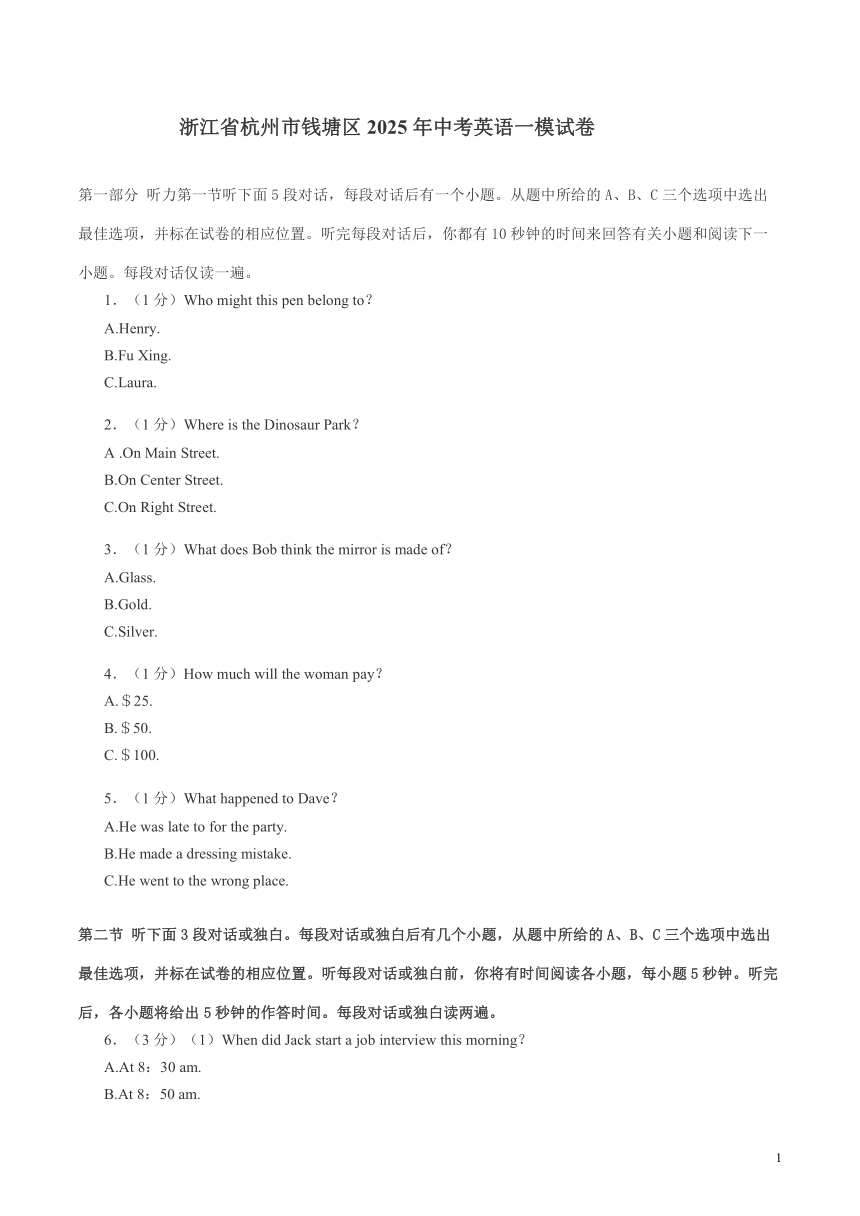 浙江省杭州市钱塘区 2025 年中考英语一模试卷

第一部分 听力第一节听下面 5 段对话，每段对话后有一个小题。从题中所给的 A、B、C 三个选项中选出最佳选项，并标在试卷的相应位置。听完每段对话后，你都有 10 秒钟的时间来回答有关小题和阅读下一小题。每段对话仅读一遍。

1．（1 分）Who might this pen belong to？
A.Henry.
B.Fu Xing.
C.Laura.

2．（1 分）Where is the Dinosaur Park？
A .On Main Street.
B.On Center Street.
C.On Right Street.

3．（1 分）What does Bob think the mirror is made of？
A.Glass.
B.Gold.
C.Silver.

4．（1 分）How much will the woman pay？
A.＄25.
B.＄50.
C.＄100.

5．（1 分）What happened to Dave？
A.He was late to for the party.
B.He made a dressing mistake.
C.He went to the wrong place.

第二节 听下面 3 段对话或独白。每段对话或独白后有几个小题，从题中所给的 A、B、C 三个选项中选出最佳选项，并标在试卷的相应位置。听每段对话或独白前，你将有时间阅读各小题，每小题 5 秒钟。听完后，各小题将给出 5 秒钟的作答时间。每段对话或独白读两遍。

6．（3 分）（1）When did Jack start a job interview this morning？
A.At 8：30 am.
B.At 8：50 am.

1